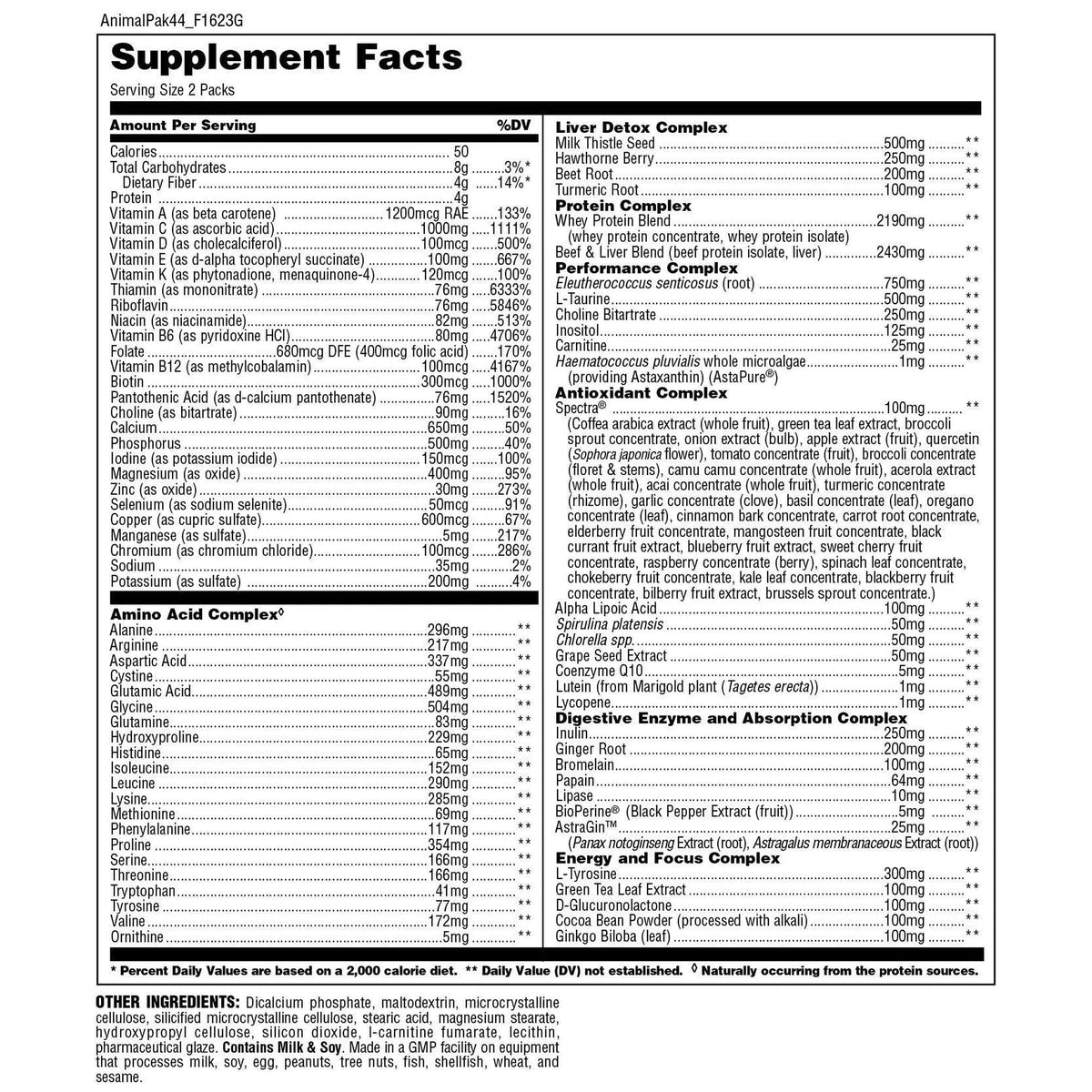 AnimalPak44_F1623G

Supplement Facts

Serving Size 2 Packs

Amount Per Serving %DV

Calories 50
Total Carbohydrates 8g 3%*
Dietary Fiber 4g 14%*
Protein 4g
Vitamin A (as beta carotene) 1200mcg RAE 133%
Vitamin C (as ascorbic acid) 1000mg 1111%
Vitamin D (as cholecalciferol) 100mcg 500%
Vitamin E (as d-alpha tocopheryl succinate) 100mg 667%
Vitamin K (as phytonadione, menaquinone-4) 120mcg 100%
Thiamin (as mononitrate) 76mg 6333%
Riboflavin 76mg 5846%
Niacin (as niacinamide) 82mg 513%
Vitamin B6 (as pyridoxine HCl) 80mg 4706%
Folate 680mcg DFE (400mcg folic acid) 170%
Vitamin B12 (as methylcobalamin) 100mcg 4167%
Biotin 300mcg 1000%
Pantothenic Acid (as d-calcium pantothenate) 76mg 1520%
Choline (as bitartrate) 90mg 16%
Calcium 650mg 50%
Phosphorus 500mg 40%
Iodine (as potassium iodide) 150mcg 100%
Magnesium (as oxide) 400mg 95%
Zinc (as oxide) 30mg 273%
Selenium (as sodium selenite) 50mcg 91%
Copper (as cupric sulfate) 600mcg 67%
Manganese (as sulfate) 5mg 217%
Chromium (as chromium chloride) 100mcg 286%
Sodium 35mg 2%
Potassium (as sulfate) 200mg 4%

Amino Acid Complex◊
Alanine 296mg **
Arginine 217mg **
Aspartic Acid 337mg **
Cystine 55mg **
Glutamic Acid 489mg **
Glycine 504mg **
Glutamine 83mg **
Hydroxyproline 229mg **
Histidine 65mg **
Isoleucine 152mg **
Leucine 290mg **
Lysine 285mg **
Methionine 69mg **
Phenylalanine 117mg **
Proline 354mg **
Serine 166mg **
Threonine 166mg **
Tryptophan 41mg **
Tyrosine 77mg **
Valine 172mg **
Ornithine 5mg **

Liver Detox Complex
Milk Thistle Seed 500mg **
Hawthorne Berry 250mg **
Beet Root 200mg **
Turmeric Root 100mg **
Protein Complex
Whey Protein Blend 2190mg **
(whey protein concentrate, whey protein isolate)
Beef & Liver Blend (beef protein isolate, liver) 2430mg **
Performance Complex
Eleutherococcus senticosus (root) 750mg **
L-Taurine 500mg **
Choline Bitartrate 250mg **
Inositol 125mg **
Carnitine 25mg **
Haematococcus pluvialis whole microalgae 1mg **
(providing Astaxanthin) (AstaPure®)
Antioxidant Complex
Spectra® 100mg **
(Coffea arabica extract (whole fruit), green tea leaf extract, broccoli sprout concentrate, onion extract (bulb), apple extract (fruit), quercetin (Sophora japonica flower), tomato concentrate (fruit), broccoli concentrate (floret & stems), camu camu concentrate (whole fruit), acerola extract (whole fruit), acai concentrate (whole fruit), turmeric concentrate (rhizome), garlic concentrate (clove), basil concentrate (leaf), oregano concentrate (leaf), cinnamon bark concentrate, carrot root concentrate, elderberry fruit concentrate, mangosteen fruit concentrate, black currant fruit extract, blueberry fruit extract, sweet cherry fruit concentrate, raspberry concentrate (berry), spinach leaf concentrate, chokeberry fruit concentrate, kale leaf concentrate, blackberry fruit concentrate, bilberry fruit extract, brussels sprout concentrate.)
Alpha Lipoic Acid 100mg **
Spirulina platensis 50mg **
Chlorella spp. 50mg **
Grape Seed Extract 50mg **
Coenzyme Q10 5mg **
Lutein (from Marigold plant (Tagetes erecta)) 1mg **
Lycopene 1mg **
Digestive Enzyme and Absorption Complex
Inulin 250mg **
Ginger Root 200mg **
Bromelain 100mg **
Papain 64mg **
Lipase 10mg **
BioPerine® (Black Pepper Extract (fruit)) 5mg **
AstraGin™ 25mg **
(Panax notoginseng Extract (root), Astragalus membranaceous Extract (root))
Energy and Focus Complex
L-Tyrosine 300mg **
Green Tea Leaf Extract 100mg **
D-Glucuronolactone 100mg **
Cocoa Bean Powder (processed with alkali) 100mg **
Ginkgo Biloba (leaf) 100mg **

* Percent Daily Values are based on a 2,000 calorie diet. ** Daily Value (DV) not established. ◊ Naturally occurring from the protein sources.

OTHER INGREDIENTS: Dicalcium phosphate, maltodextrin, microcrystalline cellulose, silicified microcrystalline cellulose, stearic acid, magnesium stearate, hydroxypropyl cellulose, silicon dioxide, l-carnitine fumarate, lecithin, pharmaceutical glaze. Contains Milk & Soy. Made in a GMP facility on equipment that processes milk, soy, egg, peanuts, tree nuts, fish, shellfish, wheat, and sesame.